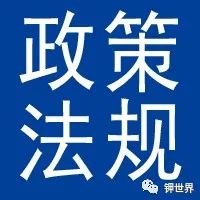 政策
法规

钾世界